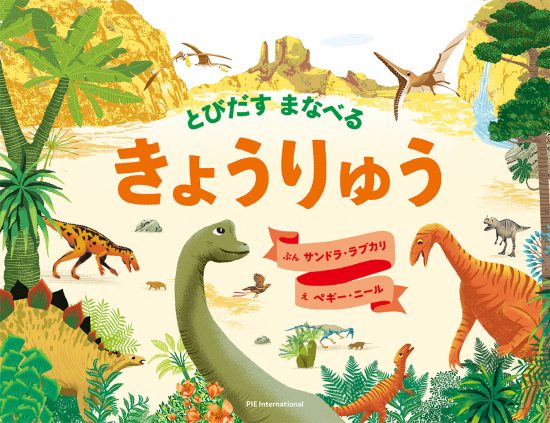 とびだす まなべる
きょうりゅう

ぶん サンドラ・ラブカリ
え ペギー・ニール

PIE International